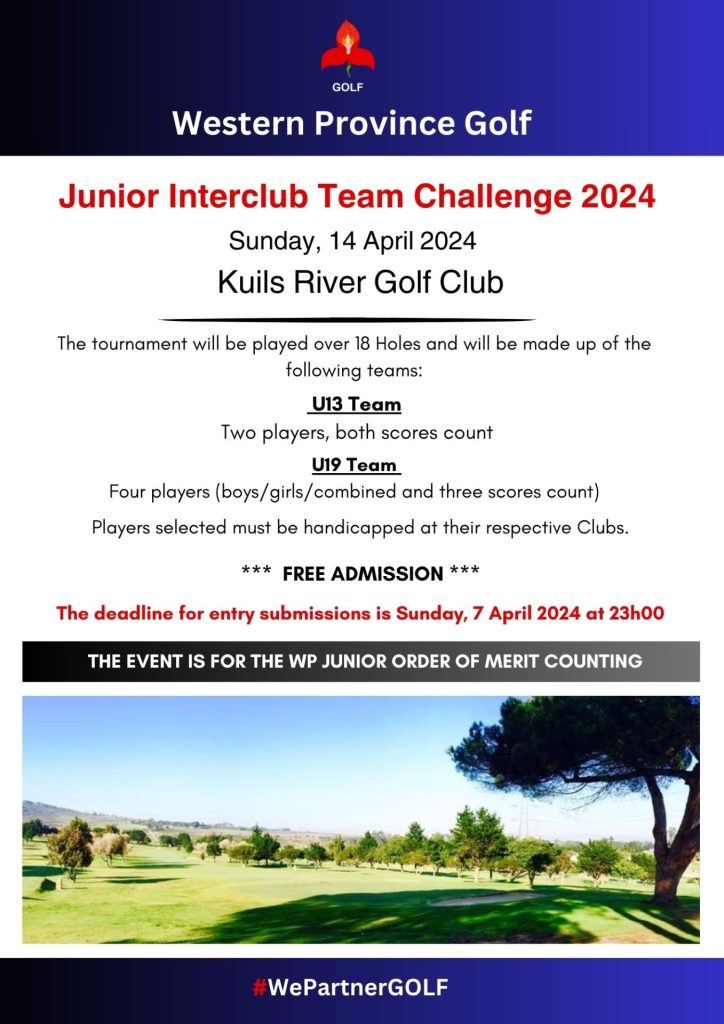 GOLF

Western Province Golf

Junior Interclub Team Challenge 2024

Sunday, 14 April 2024

Kuils River Golf Club

The tournament will be played over 18 Holes and will be made up of the following teams:

U13 Team

Two players, both scores count

U19 Team

Four players (boys/girls/combined and three scores count)

Players selected must be handicapped at their respective Clubs.

*** FREE ADMISSION ***

The deadline for entry submissions is Sunday, 7 April 2024 at 23h00

THE EVENT IS FOR THE WP JUNIOR ORDER OF MERIT COUNTING

#WePartnerGOLF